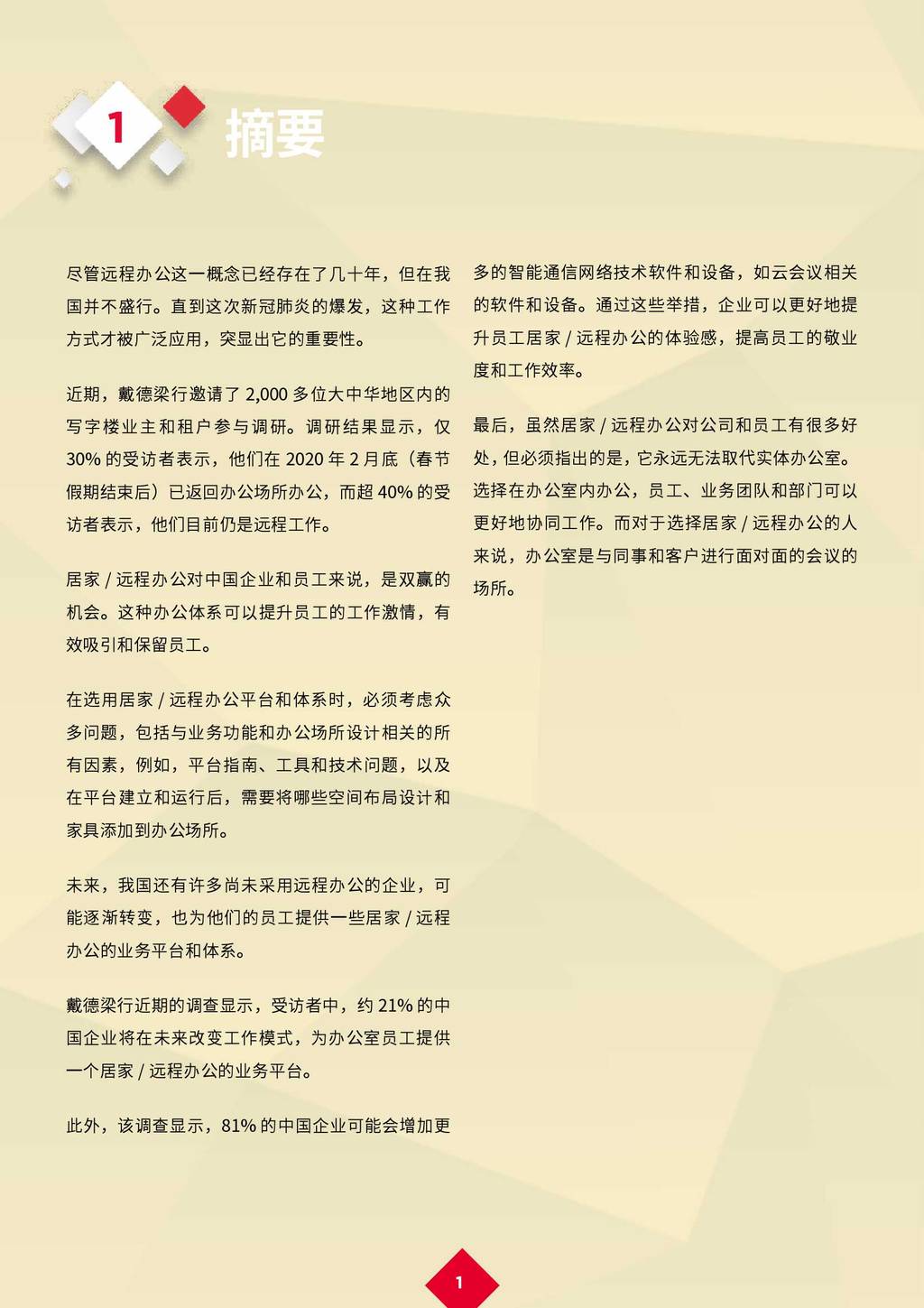 1 摘要

尽管远程办公这一概念已经存在了几十年，但在我国并不盛行。直到这次新冠肺炎的爆发，这种工作方式才被广泛应用，突显出它的重要性。

近期，戴德梁行邀请了 2,000 多位大中华地区内的写字楼业主和租户参与调研。调研结果显示，仅 30% 的受访者表示，他们在 2020 年 2 月底（春节假期结束后）已返回办公场所办公，而超 40% 的受访者表示，他们目前仍是远程工作。

居家 / 远程办公对中国企业和员工来说，是双赢的机会。这种办公体系可以提升员工的工作激情，有效吸引和保留员工。

在选用居家 / 远程办公平台和体系时，必须考虑众多问题，包括与业务功能和办公场所设计相关的所有因素，例如，平台指南、工具和技术问题，以及在平台建立和运行后，需要将哪些空间布局设计和家具添加到办公场所。

未来，我国还有许多尚未采用远程办公的企业，可能逐渐转变，也为他们的员工提供一些居家 / 远程办公的业务平台和体系。

戴德梁行近期的调查显示，受访者中，约 21% 的中国企业将在未来改变工作模式，为办公室员工提供一个居家 / 远程办公的业务平台。

此外，该调查显示，81% 的中国企业可能会增加更多的智能通信网络技术软件和设备，如云会议相关的软件和设备。通过这些举措，企业可以更好地提升员工居家 / 远程办公的体验感，提高员工的敬业度和工作效率。

最后，虽然居家 / 远程办公对公司和员工有很多好处，但必须指出的是，它永远无法取代实体办公室。选择在办公室内办公，员工、业务团队和部门可以更好地协同工作。而对于选择居家 / 远程办公的人来说，办公室是与同事和客户进行面对面的会议的场所。

1